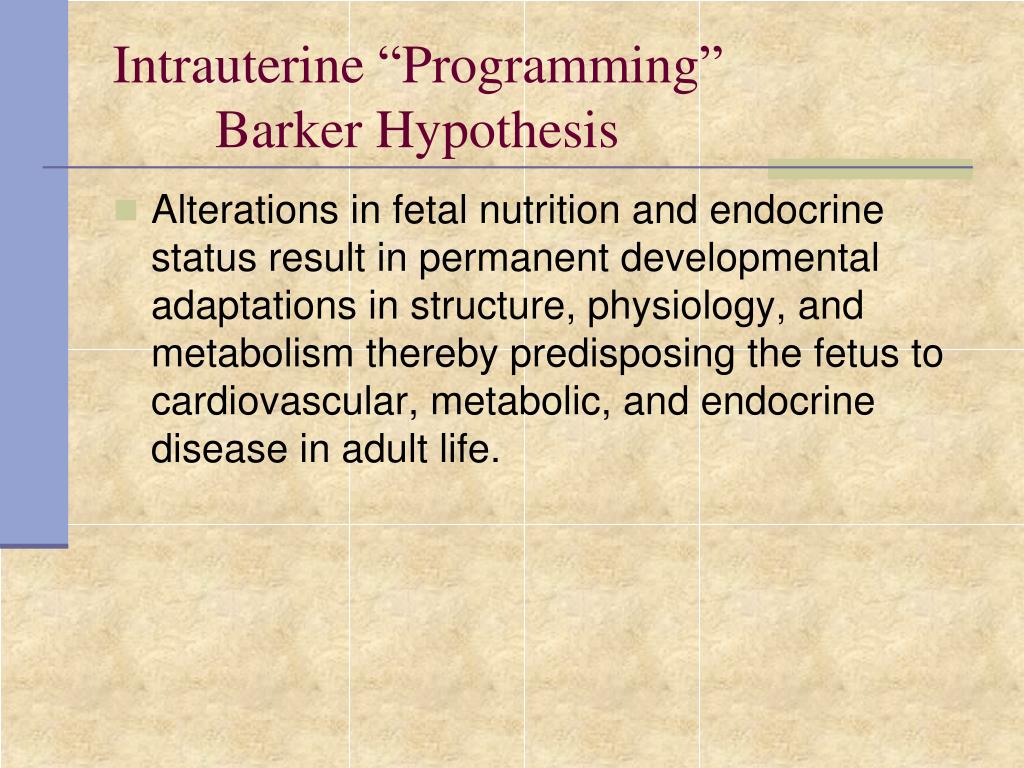 Intrauterine "Programming"
Barker Hypothesis

• Alterations in fetal nutrition and endocrine status result in permanent developmental adaptations in structure, physiology, and metabolism thereby predisposing the fetus to cardiovascular, metabolic, and endocrine disease in adult life.